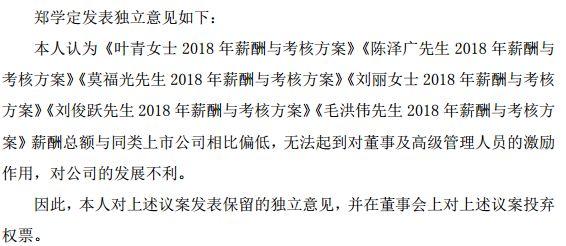 郑学定发表独立意见如下：

本人认为《叶青女士 2018 年薪酬与考核方案》《陈泽广先生 2018 年薪酬与考核方案》《莫福光先生 2018 年薪酬与考核方案》《刘丽女士 2018 年薪酬与考核方案》《刘俊跃先生 2018 年薪酬与考核方案》《毛洪伟先生 2018 年薪酬与考核方案》薪酬总额与同类上市公司相比偏低，无法起到对董事及高级管理人员的激励作用，对公司的发展不利。

因此，本人对上述议案发表保留的独立意见，并在董事会上对上述议案投弃权票。